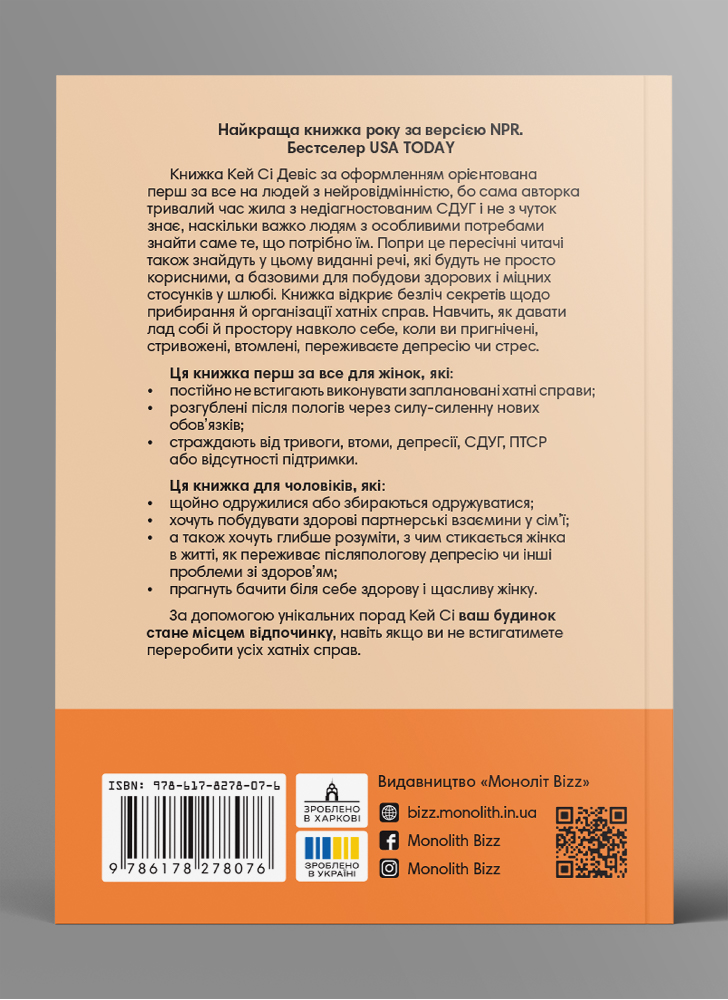 Найкраща книжка року за версією NPR.
Бестселер USA TODAY

Книжка Кей Сі Девіс за оформленням орієнтована перш за все на людей з нейровідмінністю, бо сама авторка тривалий час жила з недіагностованим СДУГ і не з чуток знає, наскільки важко людям з особливими потребами знайти саме те, що потрібно їм. Попри це пересічні читачі також знайдуть у цьому виданні речі, які будуть не просто корисними, а базовими для побудови здорових і міцних стосунків у шлюбі. Книжка відкриє безліч секретів щодо прибирання й організації хатніх справ. Навчить, як давати лад собі й простору навколо себе, коли ви пригнічені, стривожені, втомлені, переживаєте депресію чи стрес.

Ця книжка перш за все для жінок, які:
• постійно не встигають виконувати заплановані хатні справи;
• розгублені після пологів через силу-силенну нових обов'язків;
• страждають від тривоги, втоми, депресії, СДУГ, ПТСР або відсутності підтримки.

Ця книжка для чоловіків, які:
• щойно одружилися або збираються одружуватися;
• хочуть побудувати здорові партнерські взаємини у сім'ї;
• а також хочуть глибше розуміти, з чим стикається жінка в житті, як переживає післяпологову депресію чи інші проблеми зі здоров'ям;
• прагнуть бачити біля себе здорову і щасливу жінку.

За допомогою унікальних порад Кей Сі ваш будинок стане місцем відпочинку, навіть якщо ви не встигатимете переробити усіх хатніх справ.

ISBN: 978-617-8278-07-6
9 786178 278076

ЗРОБЛЕНО В ХАРКОВІ
ЗРОБЛЕНО В УКРАЇНІ

Видавництво «Моноліт Bizz»
bizz.monolith.in.ua
Monolith Bizz
Monolith Bizz